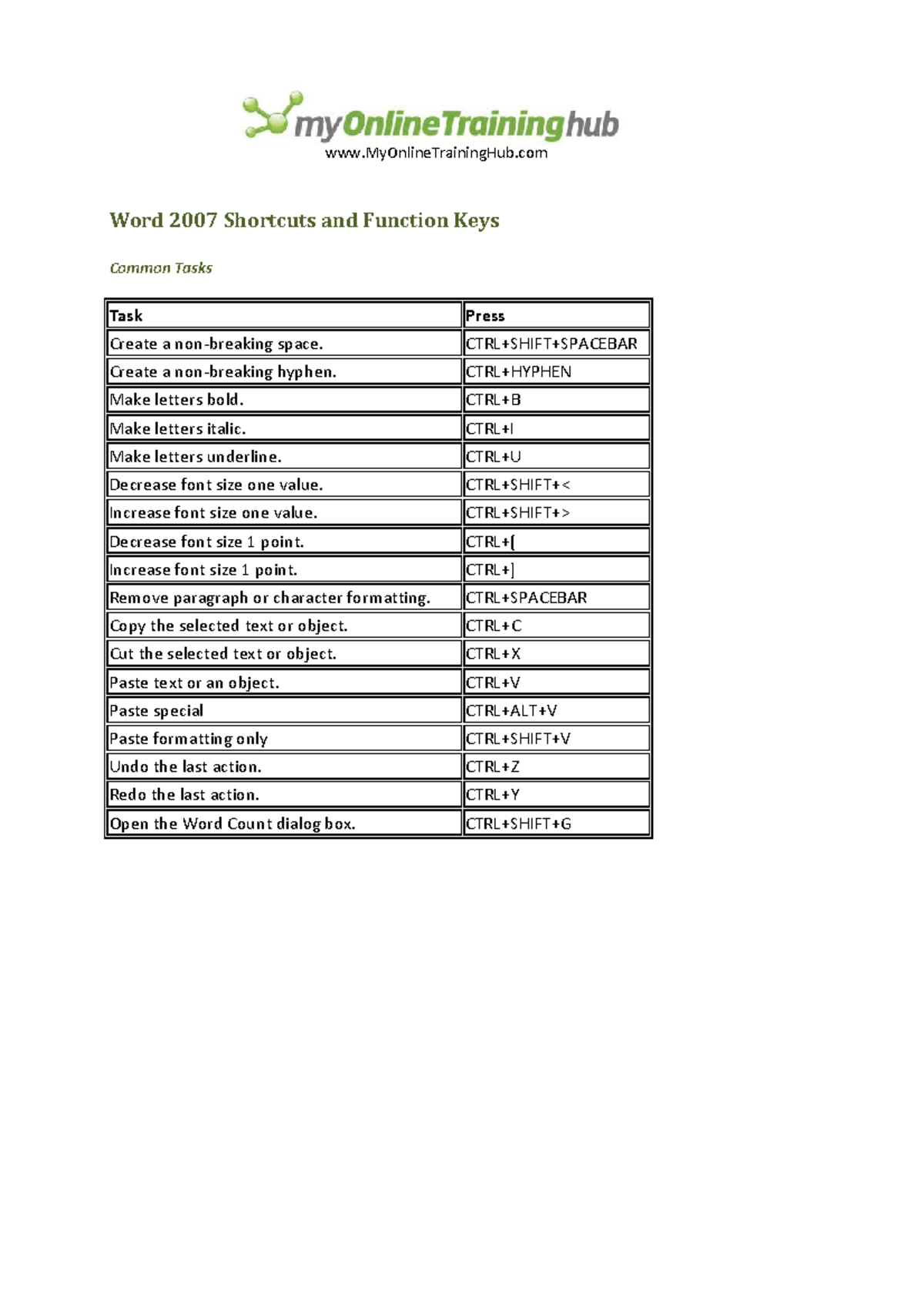 myOnlineTraininghub
www.MyOnlineTrainingHub.com

Word 2007 Shortcuts and Function Keys

Common Tasks

| Task | Press |
|---|---|
| Create a non-breaking space. | CTRL+SHIFT+SPACEBAR |
| Create a non-breaking hyphen. | CTRL+HYPHEN |
| Make letters bold. | CTRL+B |
| Make letters italic. | CTRL+I |
| Make letters underline. | CTRL+U |
| Decrease font size one value. | CTRL+SHIFT+< |
| Increase font size one value. | CTRL+SHIFT+> |
| Decrease font size 1 point. | CTRL+[ |
| Increase font size 1 point. | CTRL+] |
| Remove paragraph or character formatting. | CTRL+SPACEBAR |
| Copy the selected text or object. | CTRL+C |
| Cut the selected text or object. | CTRL+X |
| Paste text or an object. | CTRL+V |
| Paste special | CTRL+ALT+V |
| Paste formatting only | CTRL+SHIFT+V |
| Undo the last action. | CTRL+Z |
| Redo the last action. | CTRL+Y |
| Open the Word Count dialog box. | CTRL+SHIFT+G |